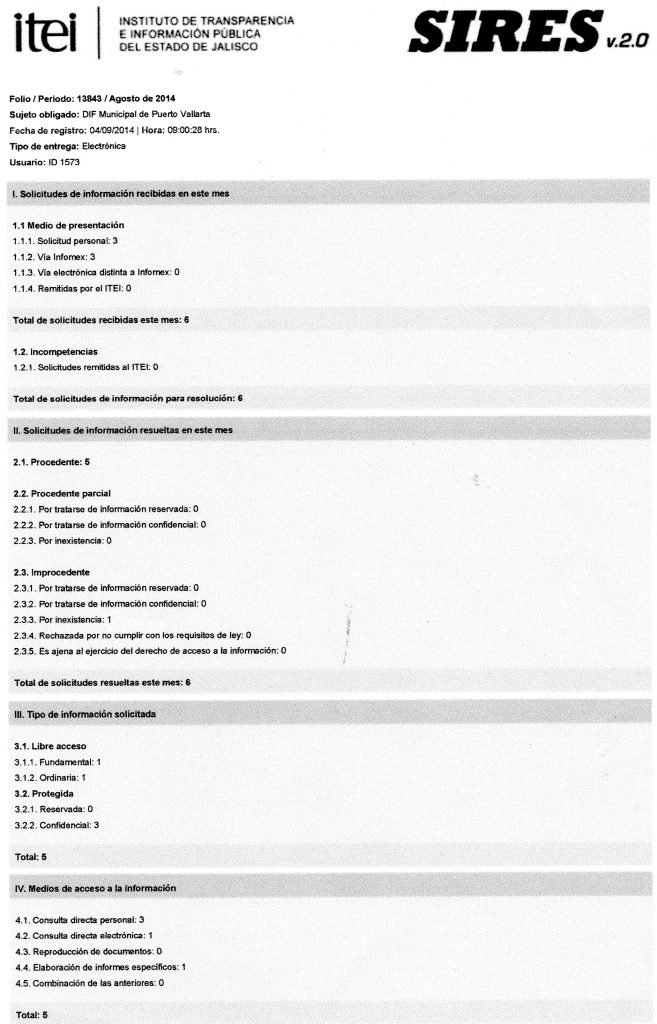 itei INSTITUTO DE TRANSPARENCIA E INFORMACIÓN PÚBLICA DEL ESTADO DE JALISCO

SIRES v.2.0

Folio / Periodo: 13843 / Agosto de 2014
Sujeto obligado: DIF Municipal de Puerto Vallarta
Fecha de registro: 04/09/2014 | Hora: 09:00:28 hrs.
Tipo de entrega: Electrónica
Usuario: ID 1573

I. Solicitudes de información recibidas en este mes

1.1 Medio de presentación
1.1.1. Solicitud personal: 3
1.1.2. Vía Infomex: 3
1.1.3. Vía electrónica distinta a Infomex: 0
1.1.4. Remitidas por el ITEI: 0

Total de solicitudes recibidas este mes: 6

1.2. Incompetencias
1.2.1. Solicitudes remitidas al ITEI: 0

Total de solicitudes de información para resolución: 6

II. Solicitudes de información resueltas en este mes

2.1. Procedente: 5

2.2. Procedente parcial
2.2.1. Por tratarse de información reservada: 0
2.2.2. Por tratarse de información confidencial: 0
2.2.3. Por inexistencia: 0

2.3. Improcedente
2.3.1. Por tratarse de información reservada: 0
2.3.2. Por tratarse de información confidencial: 0
2.3.3. Por inexistencia: 1
2.3.4. Rechazada por no cumplir con los requisitos de ley: 0
2.3.5. Es ajena al ejercicio del derecho de acceso a la información: 0

Total de solicitudes resueltas este mes: 6

III. Tipo de información solicitada

3.1. Libre acceso
3.1.1. Fundamental: 1
3.1.2. Ordinaria: 1
3.2. Protegida
3.2.1. Reservada: 0
3.2.2. Confidencial: 3

Total: 5

IV. Medios de acceso a la información

4.1. Consulta directa personal: 3
4.2. Consulta directa electrónica: 1
4.3. Reproducción de documentos: 0
4.4. Elaboración de informes específicos: 1
4.5. Combinación de las anteriores: 0

Total: 5